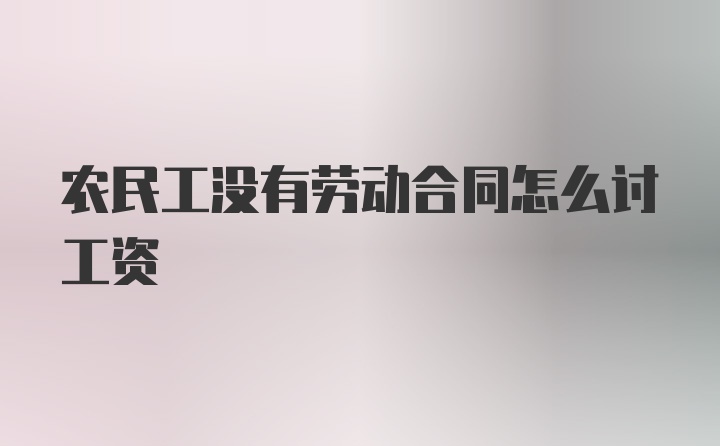 农民工没有劳动合同怎么讨工资